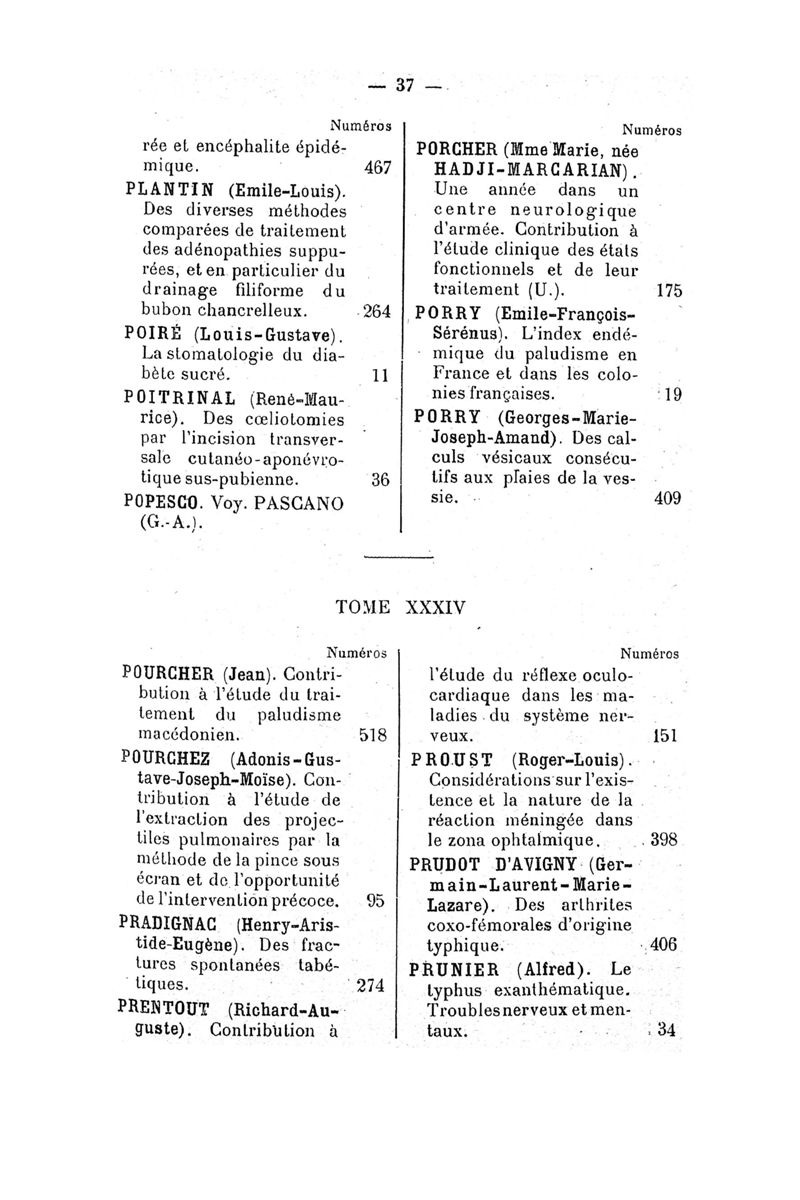 — 37 —

Numéros

rée et encéphalite épidémique. 467

PLANTIN (Emile-Louis). Des diverses méthodes comparées de traitement des adénopathies suppurées, et en particulier du drainage filiforme du bubon chancrelleux. 264

POIRÉ (Louis-Gustave). La stomatologie du diabète sucré. 11

POITRINAL (René-Maurice). Des cœliotomies par l'incision transversale cutanéo-aponévrotique sus-pubienne. 36

POPESCO. Voy. PASCANO (G.-A.).

Numéros

PORCHER (Mme Marie, née HADJI-MARCARIAN). Une année dans un centre neurologique d'armée. Contribution à l'étude clinique des états fonctionnels et de leur traitement (U.). 175

PORRY (Emile-François-Sérénus). L'index endémique du paludisme en France et dans les colonies françaises. 19

PORRY (Georges-Marie-Joseph-Amand). Des calculs vésicaux consécutifs aux plaies de la vessie. 409

TOME XXXIV

Numéros

POURCHER (Jean). Contribution à l'étude du traitement du paludisme macédonien. 518

POURCHEZ (Adonis-Gustave-Joseph-Moïse). Contribution à l'étude de l'extraction des projectiles pulmonaires par la méthode de la pince sous écran et de l'opportunité de l'intervention précoce. 95

PRADIGNAC (Henry-Aristide-Eugène). Des fractures spontanées tabétiques. 274

PRENTOUT (Richard-Auguste). Contribution à

Numéros

l'étude du réflexe oculo-cardiaque dans les maladies du système nerveux. 151

PROUST (Roger-Louis). Considérations sur l'existence et la nature de la réaction méningée dans le zona ophtalmique. 398

PRUDOT D'AVIGNY (Germain-Laurent-Marie-Lazare). Des arthrites coxo-fémorales d'origine typhique. 406

PRUNIER (Alfred). Le typhus exanthématique. Troubles nerveux et mentaux. 34